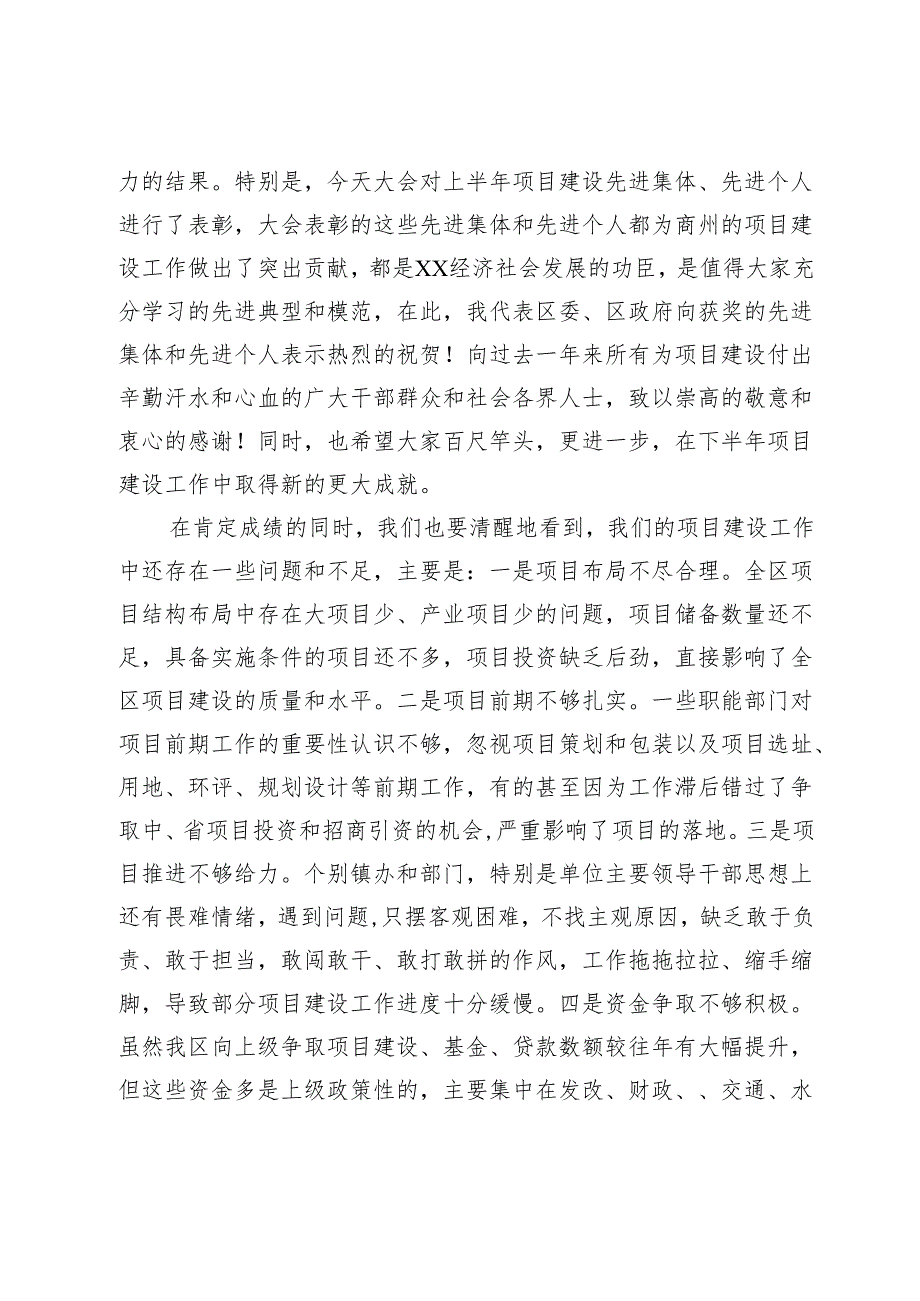 力的结果。特别是，今天大会对上半年项目建设先进集体、先进个人进行了表彰，大会表彰的这些先进集体和先进个人都为商州的项目建设工作做出了突出贡献，都是XX经济社会发展的功臣，是值得大家充分学习的先进典型和模范，在此，我代表区委、区政府向获奖的先进集体和先进个人表示热烈的祝贺！向过去一年来所有为项目建设付出辛勤汗水和心血的广大干部群众和社会各界人士，致以崇高的敬意和衷心的感谢！同时，也希望大家百尺竿头，更进一步，在下半年项目建设工作中取得新的更大成就。

在肯定成绩的同时，我们也要清醒地看到，我们的项目建设工作中还存在一些问题和不足，主要是：一是项目布局不尽合理。全区项目结构布局中存在大项目少、产业项目少的问题，项目储备数量还不足，具备实施条件的项目还不多，项目投资缺乏后劲，直接影响了全区项目建设的质量和水平。二是项目前期不够扎实。一些职能部门对项目前期工作的重要性认识不够，忽视项目策划和包装以及项目选址、用地、环评、规划设计等前期工作，有的甚至因为工作滞后错过了争取中、省项目投资和招商引资的机会，严重影响了项目的落地。三是项目推进不够给力。个别镇办和部门，特别是单位主要领导干部思想上还有畏难情绪，遇到问题，只摆客观困难，不找主观原因，缺乏敢于负责、敢于担当，敢闯敢干、敢打敢拼的作风，工作拖拖拉拉、缩手缩脚，导致部分项目建设工作进度十分缓慢。四是资金争取不够积极。虽然我区向上级争取项目建设、基金、贷款数额较往年有大幅提升，但这些资金多是上级政策性的，主要集中在发改、财政、、交通、水